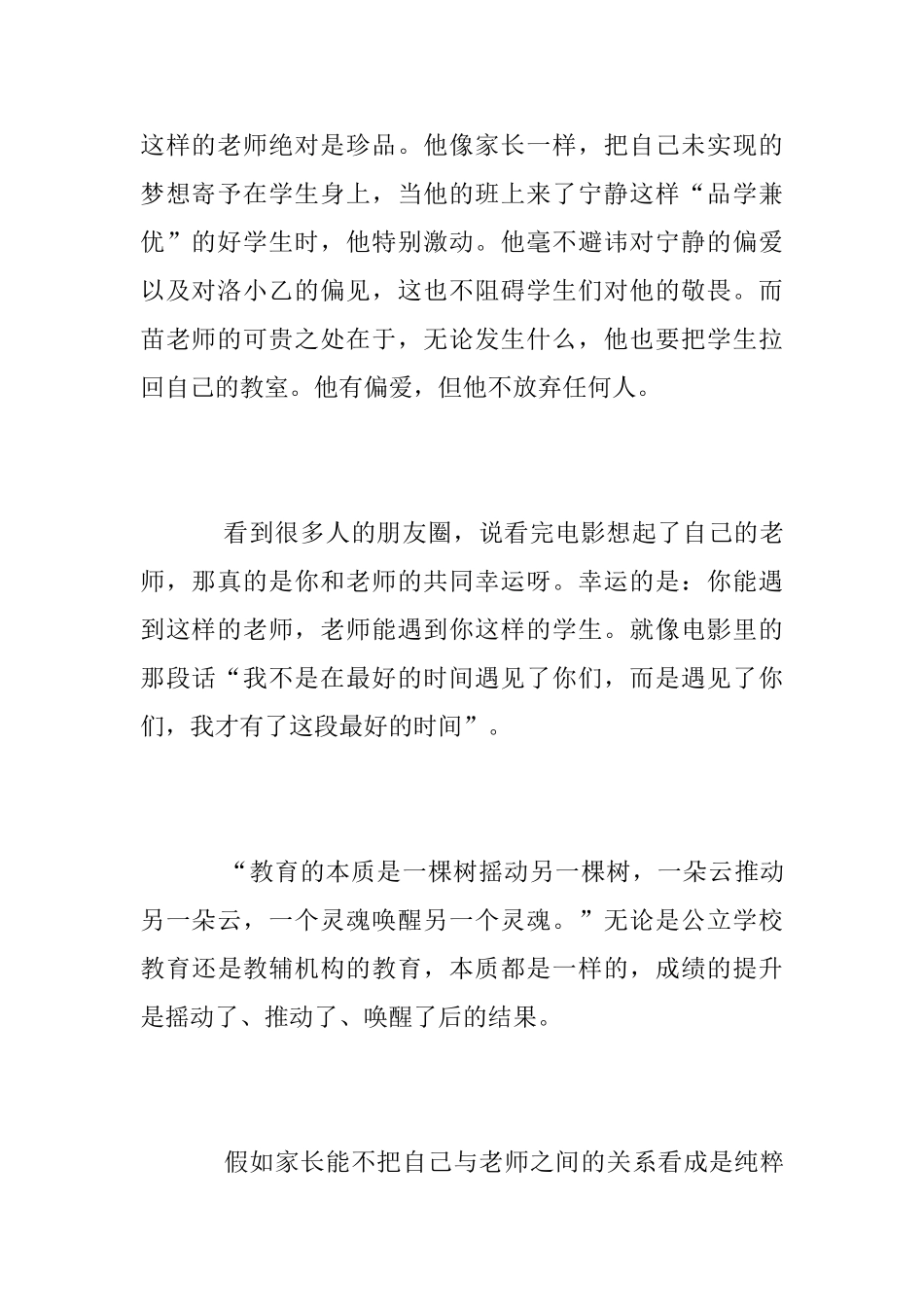 这样的老师绝对是珍品。他像家长一样，把自己未实现的梦想寄予在学生身上，当他的班上来了宁静这样“品学兼优”的好学生时，他特别激动。他毫不避讳对宁静的偏爱以及对洛小乙的偏见，这也不阻碍学生们对他的敬畏。而苗老师的可贵之处在于，无论发生什么，他也要把学生拉回自己的教室。他有偏爱，但他不放弃任何人。

看到很多人的朋友圈，说看完电影想起了自己的老师，那真的是你和老师的共同幸运呀。幸运的是：你能遇到这样的老师，老师能遇到你这样的学生。就像电影里的那段话“我不是在最好的时间遇见了你们，而是遇见了你们，我才有了这段最好的时间”。

“教育的本质是一棵树摇动另一棵树，一朵云推动另一朵云，一个灵魂唤醒另一个灵魂。”无论是公立学校教育还是教辅机构的教育，本质都是一样的，成绩的提升是摇动了、推动了、唤醒了后的结果。

假如家长能不把自己与老师之间的关系看成是纯粹